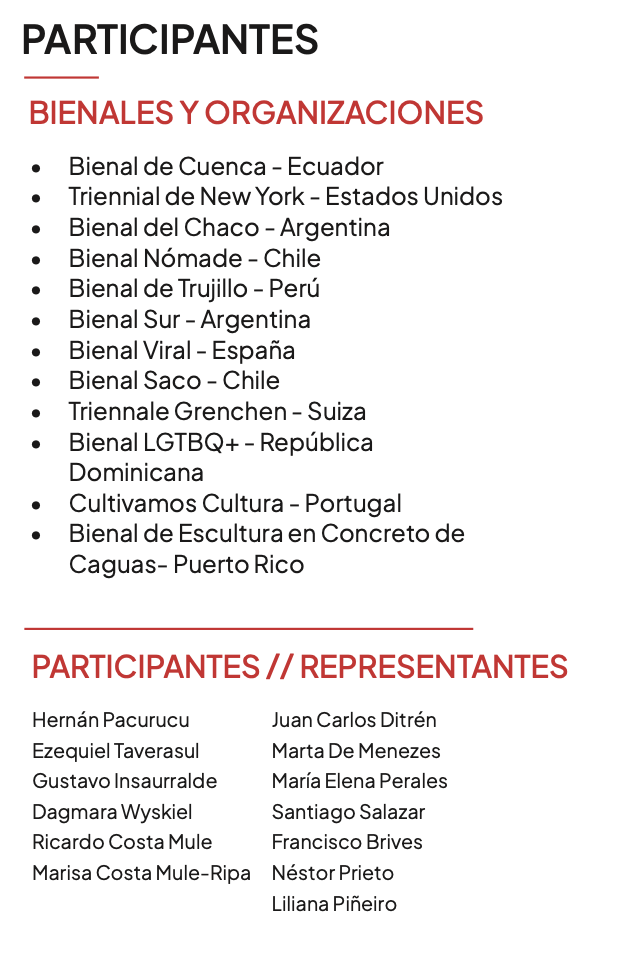 PARTICIPANTES

BIENALES Y ORGANIZACIONES

- Bienal de Cuenca - Ecuador
- Triennial de New York - Estados Unidos
- Bienal del Chaco - Argentina
- Bienal Nómade - Chile
- Bienal de Trujillo - Perú
- Bienal Sur - Argentina
- Bienal Viral - España
- Bienal Saco - Chile
- Triennale Grenchen - Suiza
- Bienal LGTBQ+ - República Dominicana
- Cultivamos Cultura - Portugal
- Bienal de Escultura en Concreto de Caguas- Puerto Rico

PARTICIPANTES // REPRESENTANTES

Hernán Pacurucu
Ezequiel Taverasul
Gustavo Insaurralde
Dagmara Wyskiel
Ricardo Costa Mule
Marisa Costa Mule-Ripa

Juan Carlos Ditrén
Marta De Menezes
María Elena Perales
Santiago Salazar
Francisco Brives
Néstor Prieto
Liliana Piñeiro